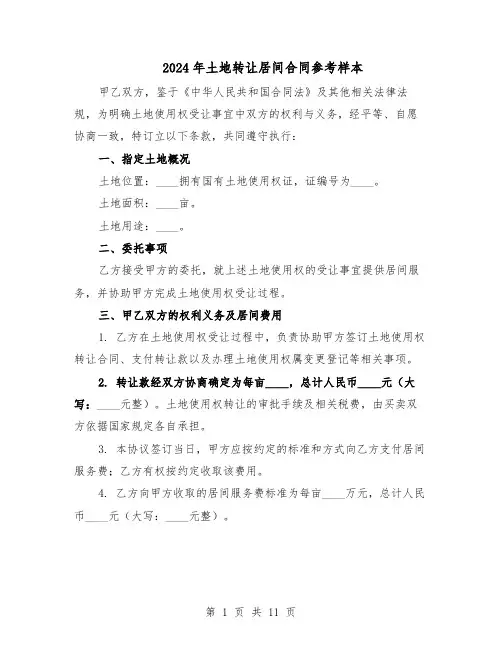 2024年土地转让居间合同参考样本

甲乙双方，鉴于《中华人民共和国合同法》及其他相关法律法规，为明确土地使用权受让事宜中双方的权利与义务，经平等、自愿协商一致，特订立以下条款，共同遵守执行：

一、指定土地概况

土地位置：____拥有国有土地使用权证，证编号为____。

土地面积：____亩。

土地用途：____。

二、委托事项

乙方接受甲方的委托，就上述土地使用权的受让事宜提供居间服务，并协助甲方完成土地使用权受让过程。

三、甲乙双方的权利义务及居间费用

1. 乙方在土地使用权受让过程中，负责协助甲方签订土地使用权转让合同、支付转让款以及办理土地使用权属变更登记等相关事项。

2. 转让款经双方协商确定为每亩____，总计人民币____元（大写：____元整）。土地使用权转让的审批手续及相关税费，由买卖双方依据国家规定各自承担。

3. 本协议签订当日，甲方应按约定的标准和方式向乙方支付居间服务费；乙方有权按约定收取该费用。

4. 乙方向甲方收取的居间服务费标准为每亩____万元，总计人民币____元（大写：____元整）。

第 1 页 共 11 页